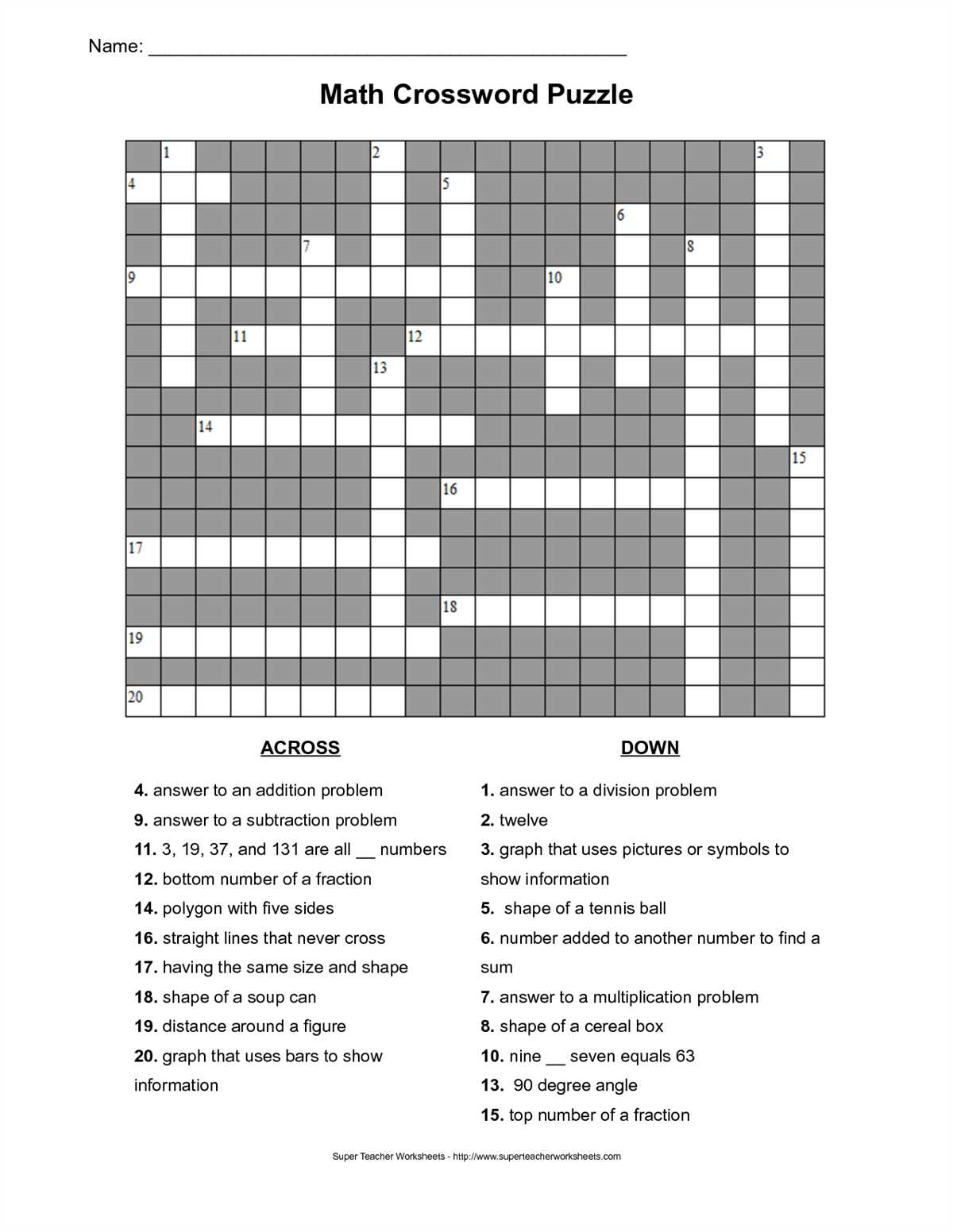 Name: ____

Math Crossword Puzzle

1 2 3
4 5
6
7 8
9 10
11 12
13
14
15
16
17
18
19
20

ACROSS

4. answer to an addition problem
9. answer to a subtraction problem
11. 3, 19, 37, and 131 are all ____ numbers
12. bottom number of a fraction
14. polygon with five sides
16. straight lines that never cross
17. having the same size and shape
18. shape of a soup can
19. distance around a figure
20. graph that uses bars to show information

DOWN

1. answer to a division problem
2. twelve
3. graph that uses pictures or symbols to show information
5. shape of a tennis ball
6. number added to another number to find a sum
7. answer to a multiplication problem
8. shape of a cereal box
10. nine ____ seven equals 63
13. 90 degree angle
15. top number of a fraction

Super Teacher Worksheets - http://www.superteacherworksheets.com